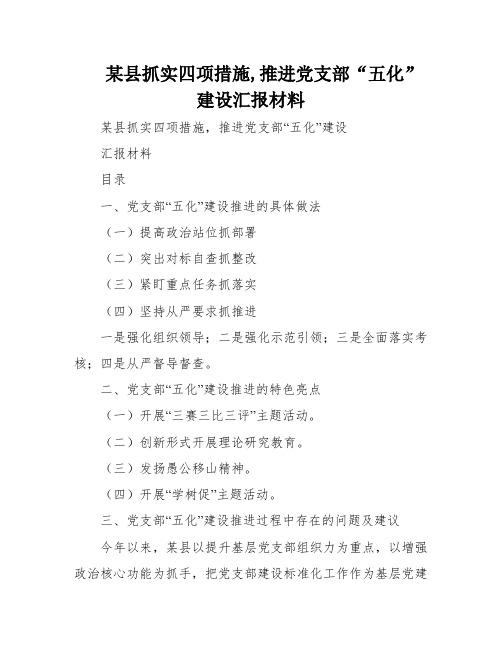 某县抓实四项措施,推进党支部“五化”建设汇报材料

某县抓实四项措施，推进党支部“五化”建设

汇报材料

目录

一、党支部“五化”建设推进的具体做法

（一）提高政治站位抓部署

（二）突出对标自查抓整改

（三）紧盯重点任务抓落实

（四）坚持从严要求抓推进

一是强化组织领导；二是强化示范引领；三是全面落实考核；四是从严督导督查。

二、党支部“五化”建设推进的特色亮点

（一）开展“三赛三比三评”主题活动。

（二）创新形式开展理论研究教育。

（三）发扬愚公移山精神。

（四）开展“学树促”主题活动。

三、党支部“五化”建设推进过程中存在的问题及建议

今年以来，某县以提升基层党支部组织力为重点，以增强政治核心功能为抓手，把党支部建设标准化工作作为基层党建